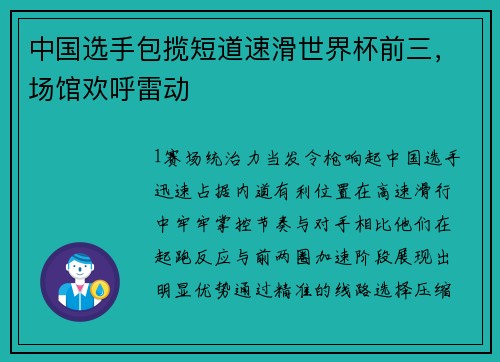 中国选手包揽短道速滑世界杯前三，场馆欢呼雷动

1赛场统治力当发令枪响起中国选手迅速占据内道有利位置在高速滑行中牢牢掌控节奏与对手相比他们在起跑反应与前两圈加速阶段展现出明显优势通过精准的线路选择压缩